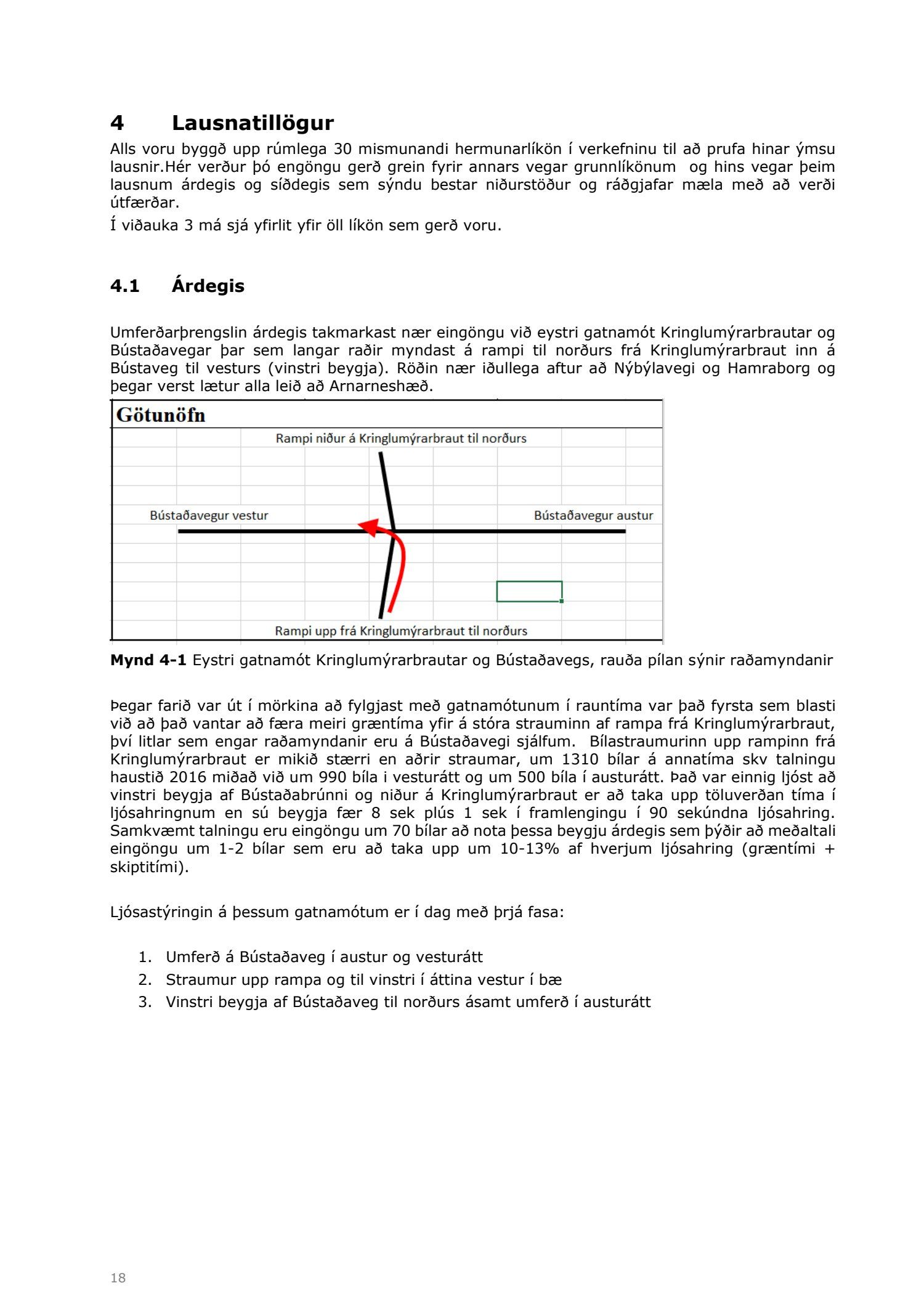 4 Lausnatillögur

Alls voru byggð upp rúmlega 30 mismunandi hermunarlíkön í verkefninu til að prufa hinar ýmsu lausnir.Hér verður þó engöngu gerð grein fyrir annars vegar grunnlíkönum og hins vegar þeim lausnum árdegis og síðdegis sem sýndu bestar niðurstöður og ráðgjafar mæla með að verði útfærðar.

Í viðauka 3 má sjá yfirlit yfir öll líkön sem gerð voru.

4.1 Árdegis

Umferðarþrengslin árdegis takmarkast nær eingöngu við eystri gatnamót Kringlumýrarbrautar og Bústaðavegar þar sem langar raðir myndast á rampi til norðurs frá Kringlumýrarbraut inn á Bústaveg til vesturs (vinstri beygja). Röðin nær iðullega aftur að Nýbýlavegi og Hamraborg og þegar verst lætur alla leið að Arnarneshæð.

Götunöfn

Rampi niður á Kringlumýrarbraut til norðurs

Bústaðavegur vestur

Bústaðavegur austur

Rampi upp frá Kringlumýrarbraut til norðurs

Mynd 4-1 Eystri gatnamót Kringlumýrarbrautar og Bústaðavegs, rauða pílan sýnir raðamyndanir

Þegar farið var út í mörkina að fylgjast með gatnamótunum í rauntíma var það fyrsta sem blasti við að það vantar að færa meiri græntíma yfir á stóra strauminn af rampa frá Kringlumýrarbraut, því litlar sem engar raðamyndanir eru á Bústaðavegi sjálfum. Bílastraumurinn upp rampinn frá Kringlumýrarbraut er mikið stærri en aðrir straumar, um 1310 bílar á annatíma skv talningu haustið 2016 miðað við um 990 bíla i vesturátt og um 500 bíla í austurátt. Það var einnig ljóst að vinstri beygja af Bústaðabrúnni og niður á Kringlumýrarbraut er að taka upp töluverðan tíma í ljósahringnum en sú beygja fær 8 sek plús 1 sek í framlengingu í 90 sekúndna ljósahring. Samkvæmt talningu eru eingöngu um 70 bílar að nota þessa beygju árdegis sem þýðir að meðaltali eingöngu um 1-2 bílar sem eru að taka upp um 10-13% af hverjum ljósahring (græntími + skiptitími).

Ljósastýringin á þessum gatnamótum er í dag með þrjá fasa:

1. Umferð á Bústaðaveg í austur og vesturátt
2. Straumur upp rampa og til vinstri í áttina vestur í bæ
3. Vinstri beygja af Bústaðaveg til norðurs ásamt umferð í austurátt

18